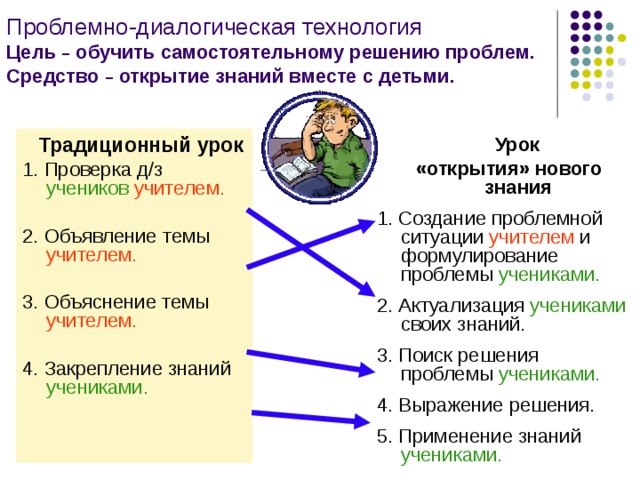 Проблемно-диалогическая технология
Цель – обучить самостоятельному решению проблем.
Средство – открытие знаний вместе с детьми.

Традиционный урок

1. Проверка д/з учеников учителем.

2. Объявление темы учителем.

3. Объяснение темы учителем.

4. Закрепление знаний учениками.

Урок «открытия» нового знания

1. Создание проблемной ситуации учителем и формулирование проблемы учениками.

2. Актуализация учениками своих знаний.

3. Поиск решения проблемы учениками.

4. Выражение решения.

5. Применение знаний учениками.